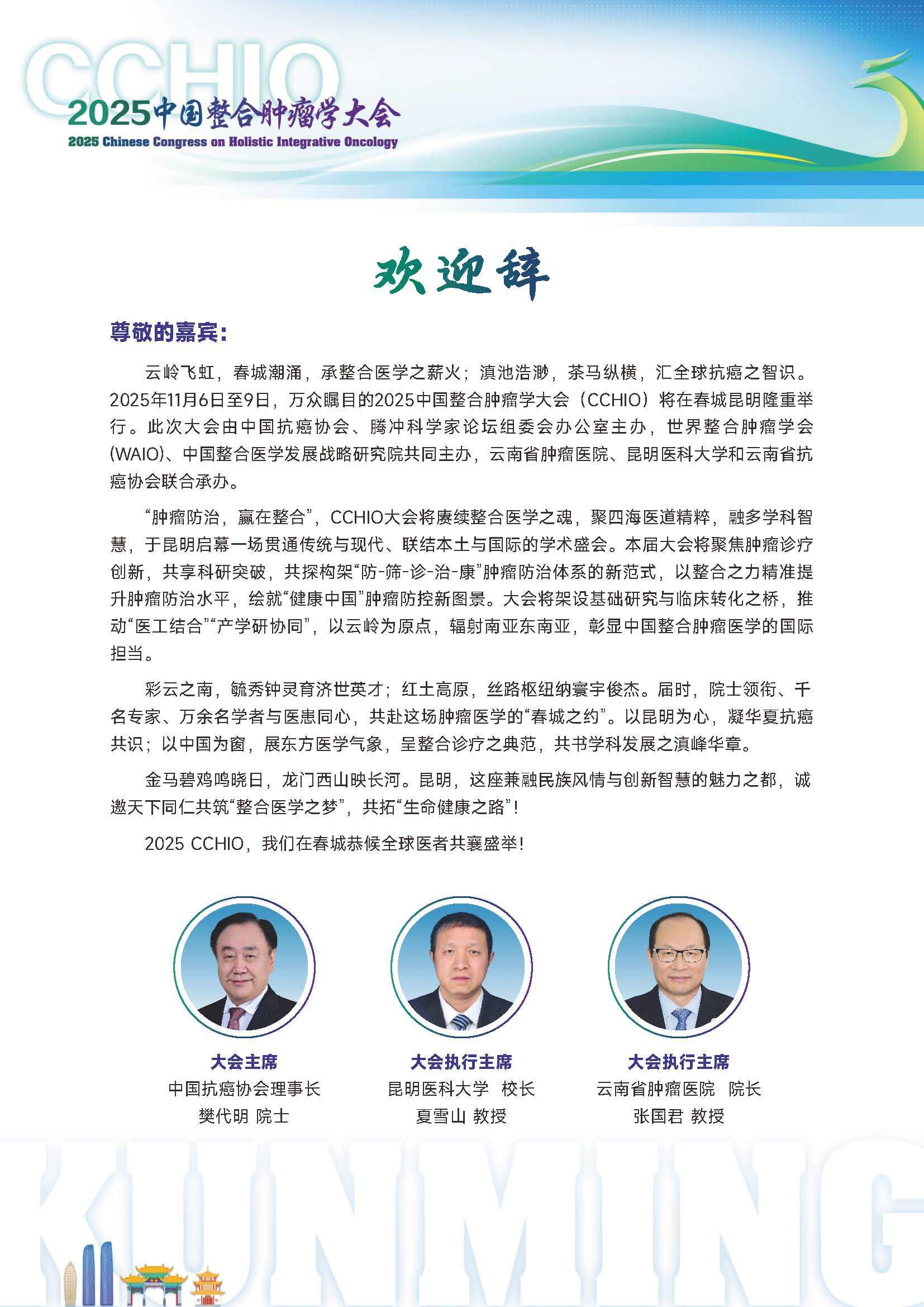 CCHIO
2025中国整合肿瘤学大会
2025 Chinese Congress on Holistic Integrative Oncology

欢迎辞

尊敬的嘉宾：

云岭飞虹，春城潮涌，承整合医学之薪火；滇池浩渺，茶马纵横，汇全球抗癌之智识。2025年11月6日至9日，万众瞩目的2025中国整合肿瘤学大会（CCHIO）将在春城昆明隆重举行。此次大会由中国抗癌协会、腾冲科学家论坛组委会办公室主办，世界整合肿瘤学会(WAIO)、中国整合医学发展战略研究院共同主办，云南省肿瘤医院、昆明医科大学和云南省抗癌协会联合承办。

“肿瘤防治，赢在整合”，CCHIO大会将赓续整合医学之魂，聚四海医道精粹，融多学科智慧，于昆明启幕一场贯通传统与现代、联结本土与国际的学术盛会。本届大会将聚焦肿瘤诊疗创新，共享科研突破，共探构架“防-筛-诊-治-康”肿瘤防治体系的新范式，以整合之力精准提升肿瘤防治水平，绘就“健康中国”肿瘤防控新图景。大会将架设基础研究与临床转化之桥，推动“医工结合”“产学研协同”，以云岭为原点，辐射南亚东南亚，彰显中国整合肿瘤医学的国际担当。

彩云之南，毓秀钟灵育济世英才；红土高原，丝路枢纽纳寰宇俊杰。届时，院士领衔、千名专家、万余名学者与医患同心，共赴这场肿瘤医学的“春城之约”。以昆明为心，凝华夏抗癌共识；以中国为窗，展东方医学气象，呈整合诊疗之典范，共书学科发展之滇峰华章。

金马碧鸡鸣晓日，龙门西山映长河。昆明，这座兼融民族风情与创新智慧的魅力之都，诚邀天下同仁共筑“整合医学之梦”，共拓“生命健康之路”！

2025 CCHIO，我们在春城恭候全球医者共襄盛举！

大会主席
中国抗癌协会理事长
樊代明 院士

大会执行主席
昆明医科大学 校长
夏雪山 教授

大会执行主席
云南省肿瘤医院 院长
张国君 教授

KUNMING